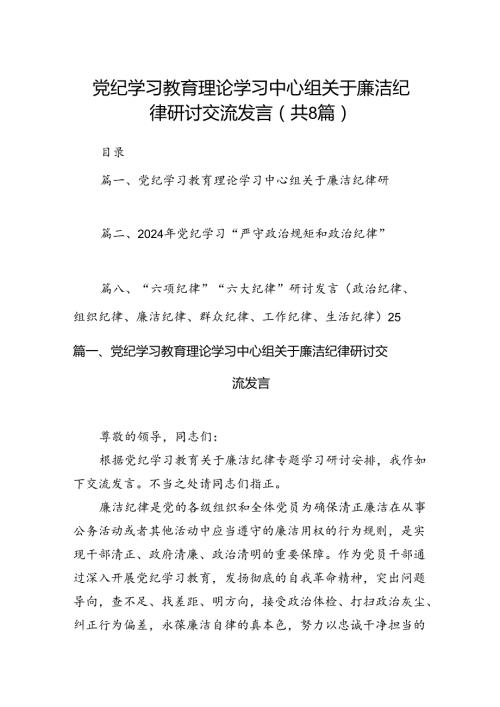 党纪学习教育理论学习中心组关于廉洁纪律研讨交流发言（共8篇）

目录

篇一、党纪学习教育理论学习中心组关于廉洁纪律研

篇二、2024年党纪学习“严守政治规矩和政治纪律”

篇八、“六项纪律”“六大纪律”研讨发言（政治纪律、组织纪律、廉洁纪律、群众纪律、工作纪律、生活纪律）25

篇一、党纪学习教育理论学习中心组关于廉洁纪律研讨交流发言

尊敬的领导，同志们：

根据党纪学习教育关于廉洁纪律专题学习研讨安排，我作如下交流发言。不当之处请同志们指正。

廉洁纪律是党的各级组织和全体党员为确保清正廉洁在从事公务活动或者其他活动中应当遵守的廉洁用权的行为规则，是实现干部清正、政府清廉、政治清明的重要保障。作为党员干部通过深入开展党纪学习教育，发扬彻底的自我革命精神，突出问题导向，查不足、找差距、明方向，接受政治体检、打扫政治灰尘、纠正行为偏差，永葆廉洁自律的真本色，努力以忠诚干净担当的